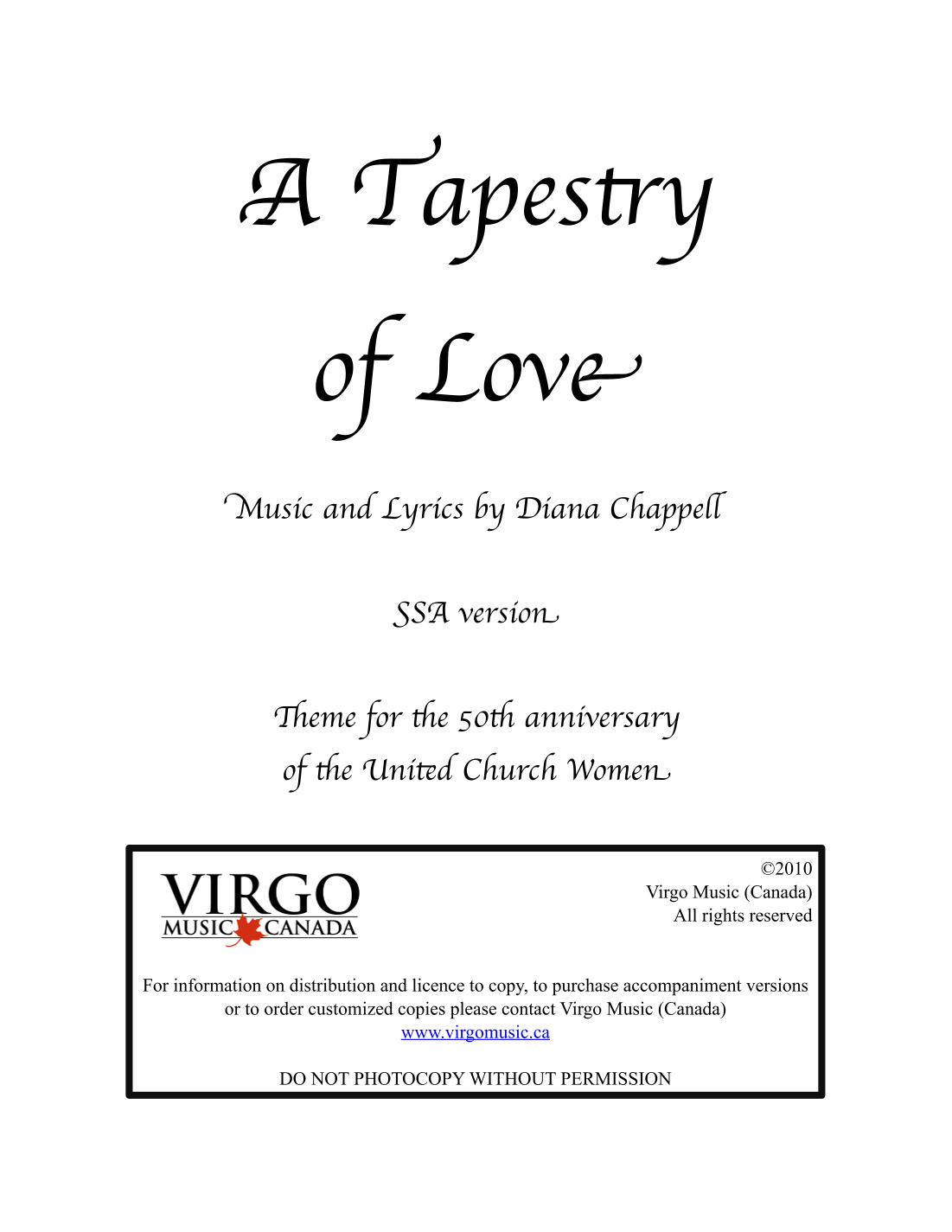 A Tapestry of Love

Music and Lyrics by Diana Chappell

SSA version

Theme for the 50th anniversary of the United Church Women

VIRGO
MUSIC CANADA

©2010
Virgo Music (Canada)
All rights reserved

For information on distribution and licence to copy, to purchase accompaniment versions or to order customized copies please contact Virgo Music (Canada)
www.virgomusic.ca

DO NOT PHOTOCOPY WITHOUT PERMISSION